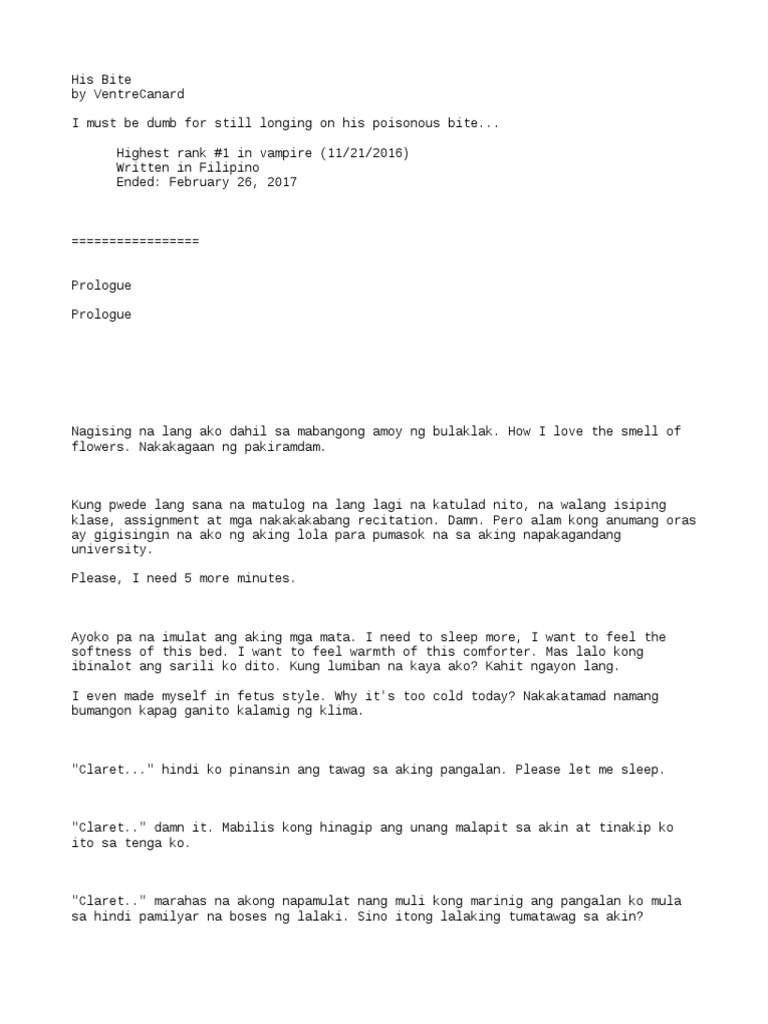 His Bite
by VentreCanard

I must be dumb for still longing on his poisonous bite...

Highest rank #1 in vampire (11/21/2016)
Written in Filipino
Ended: February 26, 2017

=================

Prologue

Prologue

Nagising na lang ako dahil sa mabangong amoy ng bulaklak. How I love the smell of flowers. Nakakagaan ng pakiramdam.

Kung pwede lang sana na matulog na lang lagi na katulad nito, na walang isiping klase, assignment at mga nakakakabang recitation. Damn. Pero alam kong anumang oras ay gigisingin na ako ng aking lola para pumasok na sa aking napakagandang university.

Please, I need 5 more minutes.

Ayoko pa na imulat ang aking mga mata. I need to sleep more, I want to feel the softness of this bed. I want to feel warmth of this comforter. Mas lalo kong ibinalot ang sarili ko dito. Kung lumiban na kaya ako? Kahit ngayon lang.

I even made myself in fetus style. Why it's too cold today? Nakakatamad namang bumangon kapag ganito kalamig ng klima.

"Claret..." hindi ko pinansin ang tawag sa aking pangalan. Please let me sleep.

"Claret.." damn it. Mabilis kong hinagip ang unang malapit sa akin at tinakip ko ito sa tenga ko.

"Claret.." marahas na akong napamulat nang muli kong marinig ang pangalan ko mula sa hindi pamilyar na boses ng lalaki. Sino itong lalaking tumatawag sa akin?